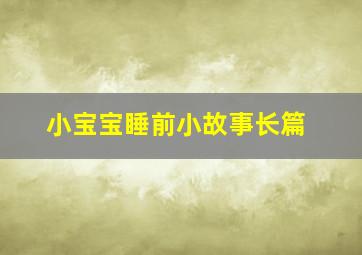 小宝宝睡前小故事长篇